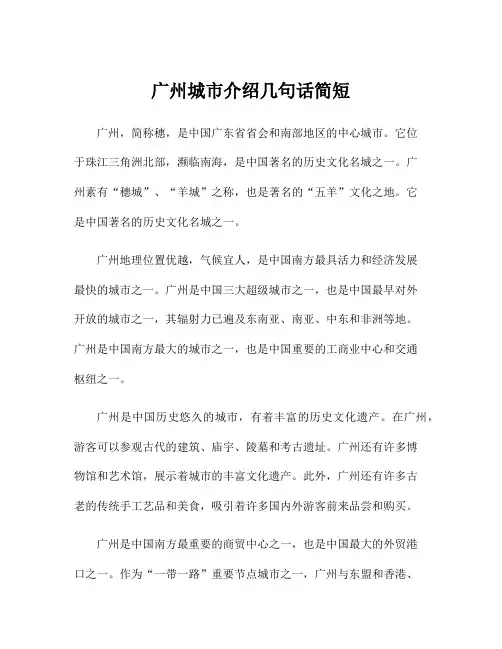 广州城市介绍几句话简短

广州，简称穗，是中国广东省省会和南部地区的中心城市。它位于珠江三角洲北部，濒临南海，是中国著名的历史文化名城之一。广州素有“穗城”、“羊城”之称，也是著名的“五羊”文化之地。它是中国著名的历史文化名城之一。

广州地理位置优越，气候宜人，是中国南方最具活力和经济发展最快的城市之一。广州是中国三大超级城市之一，也是中国最早对外开放的城市之一，其辐射力已遍及东南亚、南亚、中东和非洲等地。广州是中国南方最大的城市之一，也是中国重要的工商业中心和交通枢纽之一。

广州是中国历史悠久的城市，有着丰富的历史文化遗产。在广州，游客可以参观古代的建筑、庙宇、陵墓和考古遗址。广州还有许多博物馆和艺术馆，展示着城市的丰富文化遗产。此外，广州还有许多古老的传统手工艺品和美食，吸引着许多国内外游客前来品尝和购买。

广州是中国南方最重要的商贸中心之一，也是中国最大的外贸港口之一。作为“一带一路”重要节点城市之一，广州与东盟和香港、